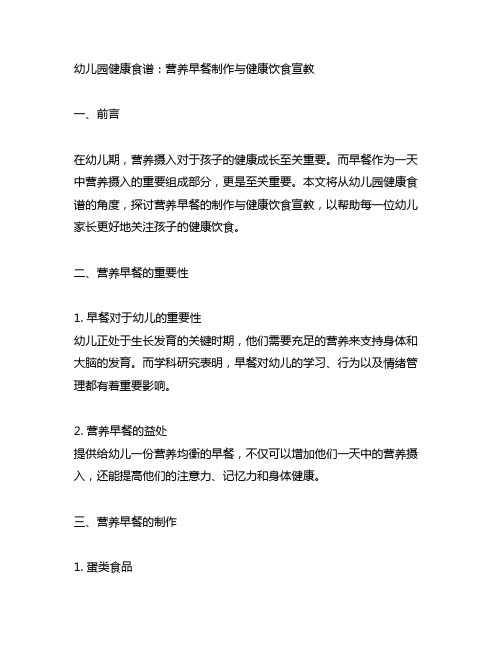 幼儿园健康食谱：营养早餐制作与健康饮食宣教

一、前言

在幼儿期，营养摄入对于孩子的健康成长至关重要。而早餐作为一天中营养摄入的重要组成部分，更是至关重要。本文将从幼儿园健康食谱的角度，探讨营养早餐的制作与健康饮食宣教，以帮助每一位幼儿家长更好地关注孩子的健康饮食。

二、营养早餐的重要性

1. 早餐对于幼儿的重要性
幼儿正处于生长发育的关键时期，他们需要充足的营养来支持身体和大脑的发育。而学科研究表明，早餐对幼儿的学习、行为以及情绪管理都有着重要影响。

2. 营养早餐的益处
提供给幼儿一份营养均衡的早餐，不仅可以增加他们一天中的营养摄入，还能提高他们的注意力、记忆力和身体健康。

三、营养早餐的制作

1. 蛋类食品